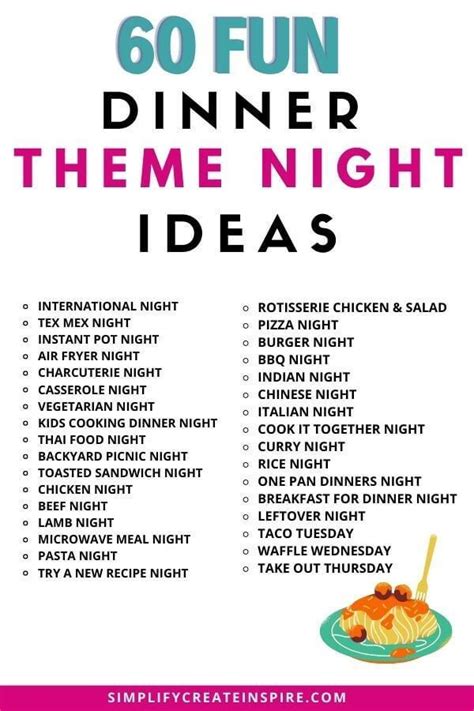 60 FUN
DINNER
THEME NIGHT
IDEAS

• INTERNATIONAL NIGHT
• TEX MEX NIGHT
• INSTANT POT NIGHT
• AIR FRYER NIGHT
• CHARCUTERIE NIGHT
• CASSEROLE NIGHT
• VEGETARIAN NIGHT
• KIDS COOKING DINNER NIGHT
• THAI FOOD NIGHT
• BACKYARD PICNIC NIGHT
• TOASTED SANDWICH NIGHT
• CHICKEN NIGHT
• BEEF NIGHT
• LAMB NIGHT
• MICROWAVE MEAL NIGHT
• PASTA NIGHT
• TRY A NEW RECIPE NIGHT

• ROTISSERIE CHICKEN & SALAD
• PIZZA NIGHT
• BURGER NIGHT
• BBQ NIGHT
• INDIAN NIGHT
• CHINESE NIGHT
• ITALIAN NIGHT
• COOK IT TOGETHER NIGHT
• CURRY NIGHT
• RICE NIGHT
• ONE PAN DINNERS NIGHT
• BREAKFAST FOR DINNER NIGHT
• LEFTOVER NIGHT
• TACO TUESDAY
• WAFFLE WEDNESDAY
• TAKE OUT THURSDAY

SIMPLIFYCREATEINSPIRE.COM